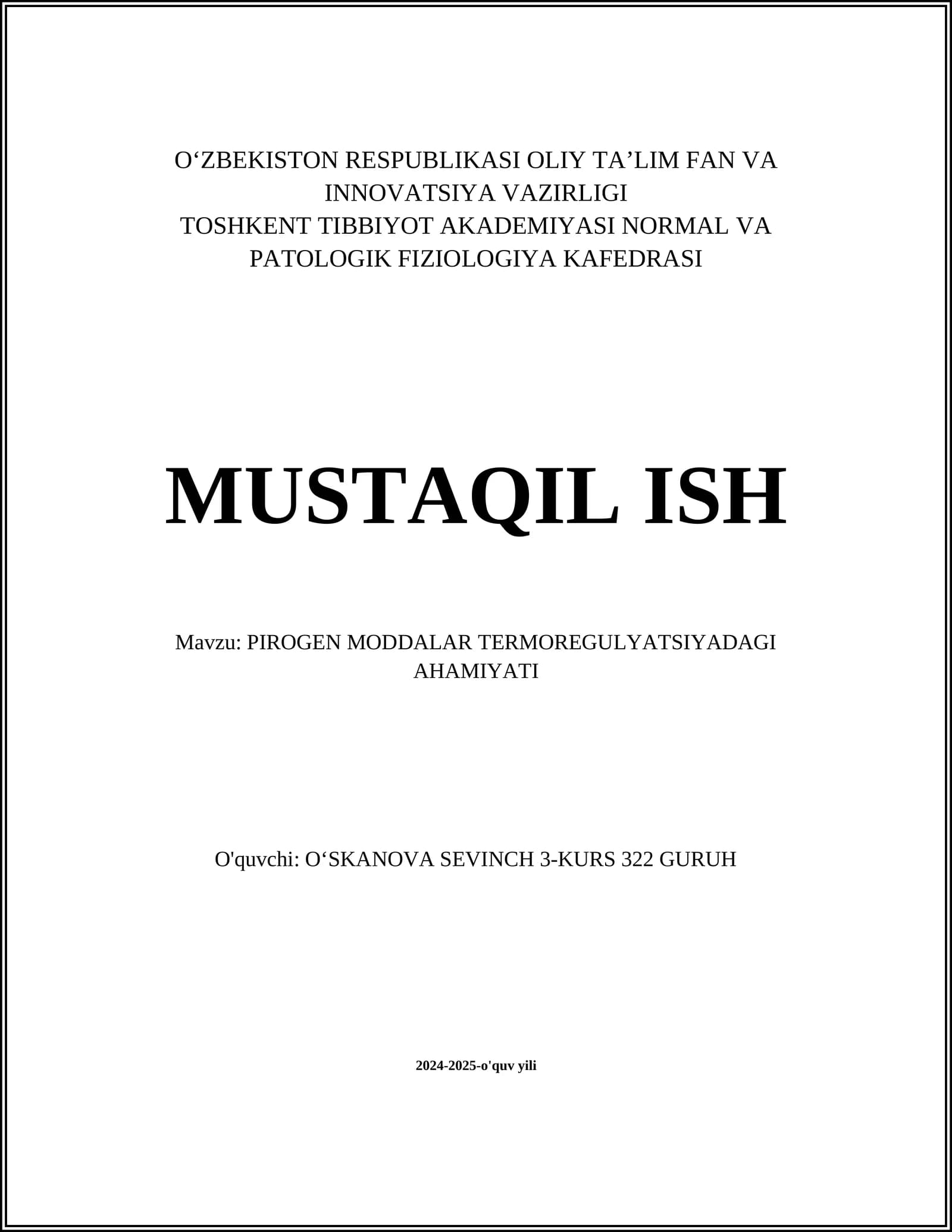 O‘ZBEKISTON RESPUBLIKASI OLIY TA’LIM FAN VA INNOVATSIYA VAZIRLIGI
TOSHKENT TIBBIYOT AKADEMIYASI NORMAL VA PATOLOGIK FIZIOLOGIYA KAFEDRASI

MUSTAQIL ISH

Mavzu: PIROGEN MODDALAR TERMOREGULYATSIYADAGI AHAMIYATI

O'quvchi: O‘SKANOVA SEVINCH 3-KURS 322 GURUH

2024-2025-o'quv yili